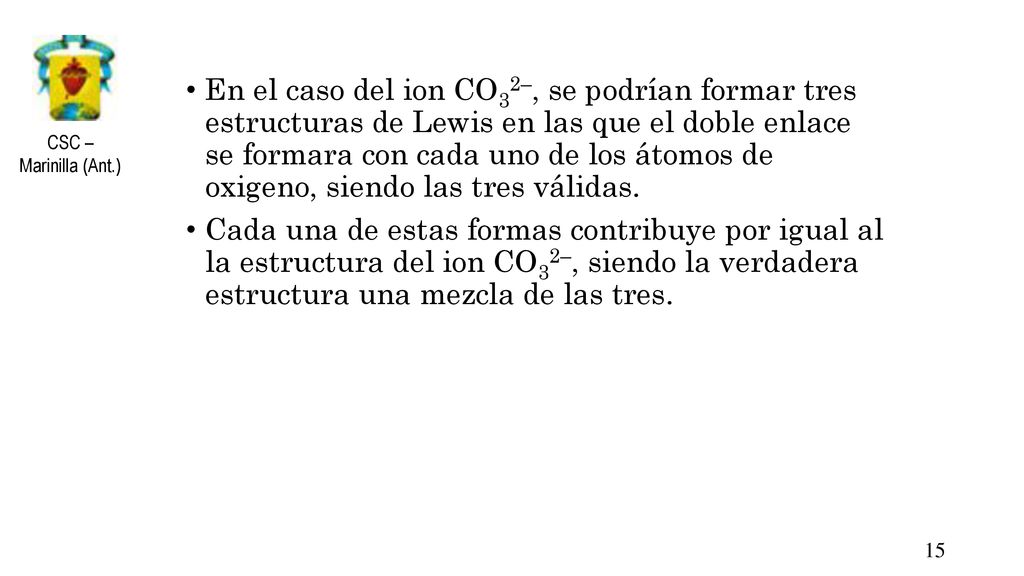 CSC – Marinilla (Ant.)

• En el caso del ion $CO_3^{2-}$, se podrían formar tres estructuras de Lewis en las que el doble enlace se formara con cada uno de los átomos de oxigeno, siendo las tres válidas.

• Cada una de estas formas contribuye por igual al la estructura del ion $CO_3^{2-}$, siendo la verdadera estructura una mezcla de las tres.

15